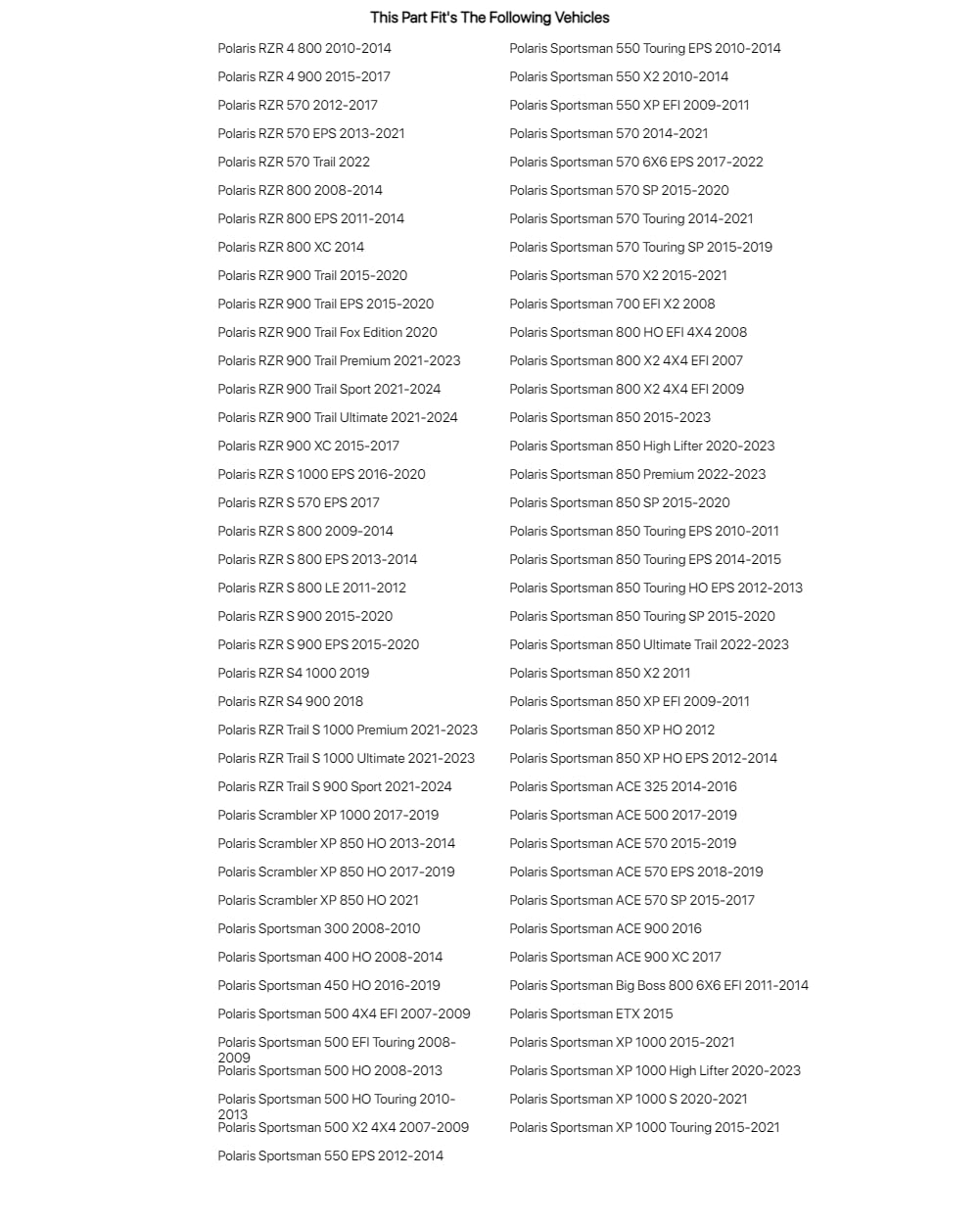 This Part Fit's The Following Vehicles

Polaris RZR 4 800 2010-2014
Polaris RZR 4 900 2015-2017
Polaris RZR 570 2012-2017
Polaris RZR 570 EPS 2013-2021
Polaris RZR 570 Trail 2022
Polaris RZR 800 2008-2014
Polaris RZR 800 EPS 2011-2014
Polaris RZR 800 XC 2014
Polaris RZR 900 Trail 2015-2020
Polaris RZR 900 Trail EPS 2015-2020
Polaris RZR 900 Trail Fox Edition 2020
Polaris RZR 900 Trail Premium 2021-2023
Polaris RZR 900 Trail Sport 2021-2024
Polaris RZR 900 Trail Ultimate 2021-2024
Polaris RZR 900 XC 2015-2017
Polaris RZR S 1000 EPS 2016-2020
Polaris RZR S 570 EPS 2017
Polaris RZR S 800 2009-2014
Polaris RZR S 800 EPS 2013-2014
Polaris RZR S 800 LE 2011-2012
Polaris RZR S 900 2015-2020
Polaris RZR S 900 EPS 2015-2020
Polaris RZR S4 1000 2019
Polaris RZR S4 900 2018
Polaris RZR Trail S 1000 Premium 2021-2023
Polaris RZR Trail S 1000 Ultimate 2021-2023
Polaris RZR Trail S 900 Sport 2021-2024
Polaris Scrambler XP 1000 2017-2019
Polaris Scrambler XP 850 HO 2013-2014
Polaris Scrambler XP 850 HO 2017-2019
Polaris Scrambler XP 850 HO 2021
Polaris Sportsman 300 2008-2010
Polaris Sportsman 400 HO 2008-2014
Polaris Sportsman 450 HO 2016-2019
Polaris Sportsman 500 4X4 EFI 2007-2009
Polaris Sportsman 500 EFI Touring 2008-2009
Polaris Sportsman 500 HO 2008-2013
Polaris Sportsman 500 HO Touring 2010-2013
Polaris Sportsman 500 X2 4X4 2007-2009
Polaris Sportsman 550 EPS 2012-2014

Polaris Sportsman 550 Touring EPS 2010-2014
Polaris Sportsman 550 X2 2010-2014
Polaris Sportsman 550 XP EFI 2009-2011
Polaris Sportsman 570 2014-2021
Polaris Sportsman 570 6X6 EPS 2017-2022
Polaris Sportsman 570 SP 2015-2020
Polaris Sportsman 570 Touring 2014-2021
Polaris Sportsman 570 Touring SP 2015-2019
Polaris Sportsman 570 X2 2015-2021
Polaris Sportsman 700 EFI X2 2008
Polaris Sportsman 800 HO EFI 4X4 2008
Polaris Sportsman 800 X2 4X4 EFI 2007
Polaris Sportsman 800 X2 4X4 EFI 2009
Polaris Sportsman 850 2015-2023
Polaris Sportsman 850 High Lifter 2020-2023
Polaris Sportsman 850 Premium 2022-2023
Polaris Sportsman 850 SP 2015-2020
Polaris Sportsman 850 Touring EPS 2010-2011
Polaris Sportsman 850 Touring EPS 2014-2015
Polaris Sportsman 850 Touring HO EPS 2012-2013
Polaris Sportsman 850 Touring SP 2015-2020
Polaris Sportsman 850 Ultimate Trail 2022-2023
Polaris Sportsman 850 X2 2011
Polaris Sportsman 850 XP EFI 2009-2011
Polaris Sportsman 850 XP HO 2012
Polaris Sportsman 850 XP HO EPS 2012-2014
Polaris Sportsman ACE 325 2014-2016
Polaris Sportsman ACE 500 2017-2019
Polaris Sportsman ACE 570 2015-2019
Polaris Sportsman ACE 570 EPS 2018-2019
Polaris Sportsman ACE 570 SP 2015-2017
Polaris Sportsman ACE 900 2016
Polaris Sportsman ACE 900 XC 2017
Polaris Sportsman Big Boss 800 6X6 EFI 2011-2014
Polaris Sportsman ETX 2015
Polaris Sportsman XP 1000 2015-2021
Polaris Sportsman XP 1000 High Lifter 2020-2023
Polaris Sportsman XP 1000 S 2020-2021
Polaris Sportsman XP 1000 Touring 2015-2021